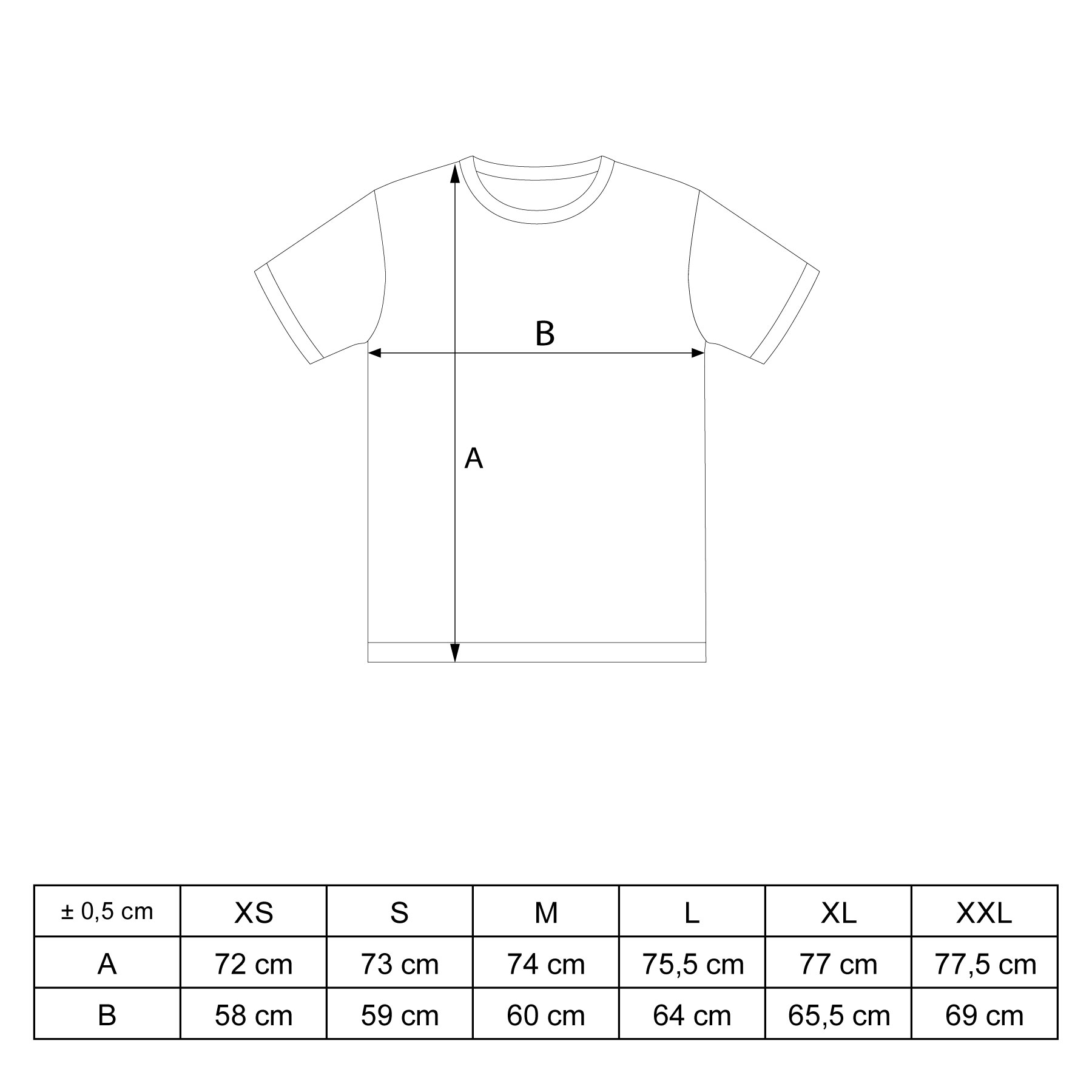 B

A

| ± 0,5 cm | XS | S | M | L | XL | XXL |
|---|---|---|---|---|---|---|
| A | 72 cm | 73 cm | 74 cm | 75,5 cm | 77 cm | 77,5 cm |
| B | 58 cm | 59 cm | 60 cm | 64 cm | 65,5 cm | 69 cm |